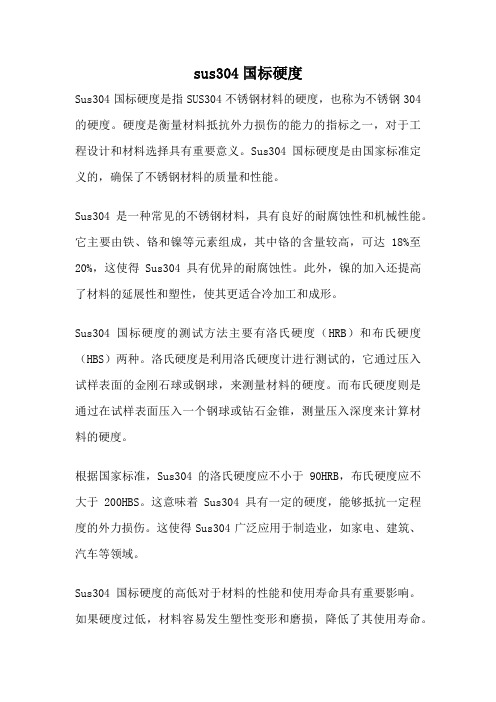 sus304 国标硬度

Sus304 国标硬度是指 SUS304 不锈钢材料的硬度，也称为不锈钢 304 的硬度。硬度是衡量材料抵抗外力损伤的能力的指标之一，对于工程设计和材料选择具有重要意义。Sus304 国标硬度是由国家标准定义的，确保了不锈钢材料的质量和性能。

Sus304 是一种常见的不锈钢材料，具有良好的耐腐蚀性和机械性能。它主要由铁、铬和镍等元素组成，其中铬的含量较高，可达 18%至 20%，这使得 Sus304 具有优异的耐腐蚀性。此外，镍的加入还提高了材料的延展性和塑性，使其更适合冷加工和成形。

Sus304 国标硬度的测试方法主要有洛氏硬度（HRB）和布氏硬度（HBS）两种。洛氏硬度是利用洛氏硬度计进行测试的，它通过压入试样表面的金刚石球或钢球，来测量材料的硬度。而布氏硬度则是通过在试样表面压入一个钢球或钻石金锥，测量压入深度来计算材料的硬度。

根据国家标准，Sus304 的洛氏硬度应不小于 90HRB，布氏硬度应不大于 200HBS。这意味着 Sus304 具有一定的硬度，能够抵抗一定程度的外力损伤。这使得 Sus304 广泛应用于制造业，如家电、建筑、汽车等领域。

Sus304 国标硬度的高低对于材料的性能和使用寿命具有重要影响。如果硬度过低，材料容易发生塑性变形和磨损，降低了其使用寿命。